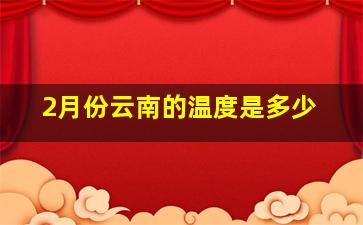 2月份云南的温度是多少